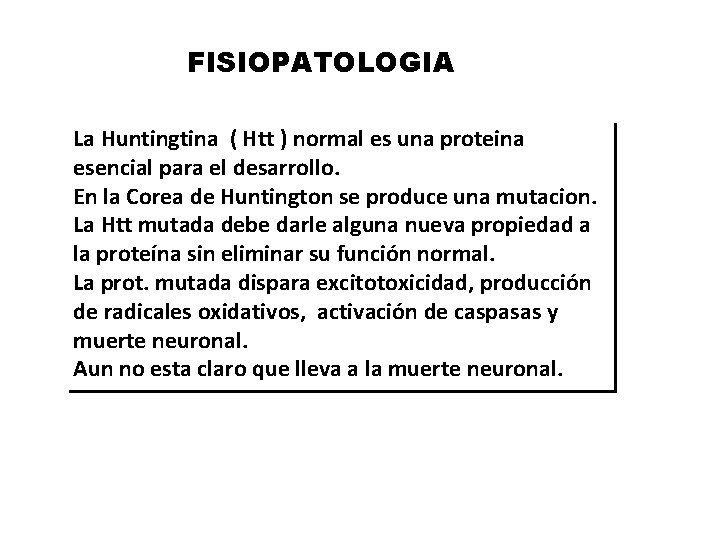 FISIOPATOLOGIA

La Huntingtina ( Htt ) normal es una proteina esencial para el desarrollo.
En la Corea de Huntington se produce una mutacion.
La Htt mutada debe darle alguna nueva propiedad a la proteína sin eliminar su función normal.
La prot. mutada dispara excitotoxicidad, producción de radicales oxidativos, activación de caspasas y muerte neuronal.
Aun no esta claro que lleva a la muerte neuronal.